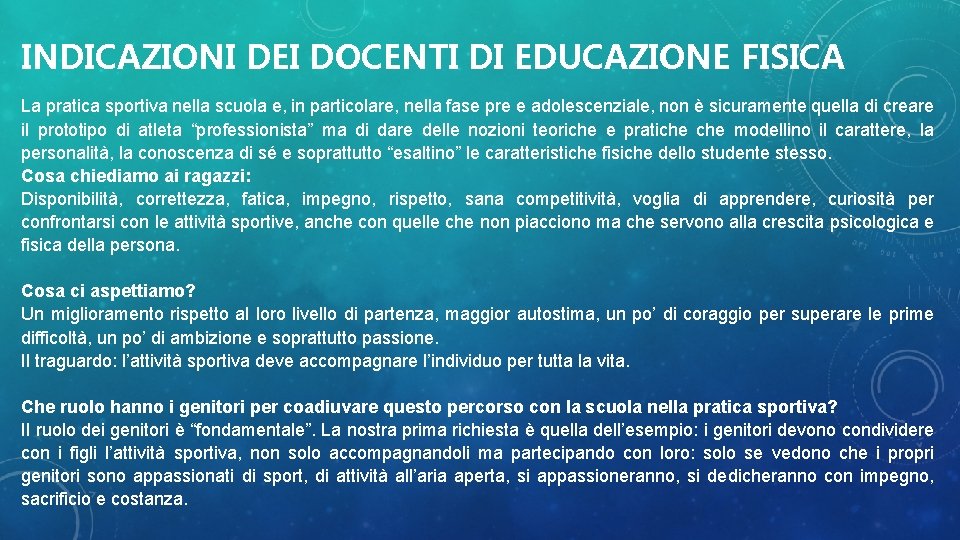 INDICAZIONI DEI DOCENTI DI EDUCAZIONE FISICA

La pratica sportiva nella scuola e, in particolare, nella fase pre e adolescenziale, non è sicuramente quella di creare il prototipo di atleta “professionista” ma di dare delle nozioni teoriche e pratiche che modellino il carattere, la personalità, la conoscenza di sé e soprattutto “esaltino” le caratteristiche fisiche dello studente stesso.
Cosa chiediamo ai ragazzi:
Disponibilità, correttezza, fatica, impegno, rispetto, sana competitività, voglia di apprendere, curiosità per confrontarsi con le attività sportive, anche con quelle che non piacciono ma che servono alla crescita psicologica e fisica della persona.

Cosa ci aspettiamo?
Un miglioramento rispetto al loro livello di partenza, maggior autostima, un po’ di coraggio per superare le prime difficoltà, un po’ di ambizione e soprattutto passione.
Il traguardo: l’attività sportiva deve accompagnare l’individuo per tutta la vita.

Che ruolo hanno i genitori per coadiuvare questo percorso con la scuola nella pratica sportiva?
Il ruolo dei genitori è “fondamentale”. La nostra prima richiesta è quella dell’esempio: i genitori devono condividere con i figli l’attività sportiva, non solo accompagnandoli ma partecipando con loro: solo se vedono che i propri genitori sono appassionati di sport, di attività all’aria aperta, si appassioneranno, si dedicheranno con impegno, sacrificio e costanza.